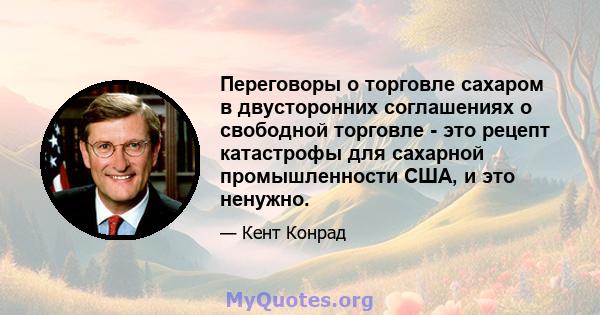 Переговоры о торговле сахаром в двусторонних соглашениях о свободной торговле - это рецепт катастрофы для сахарной промышленности США, и это ненужно.

— Кент Конрад

MyQuotes.org